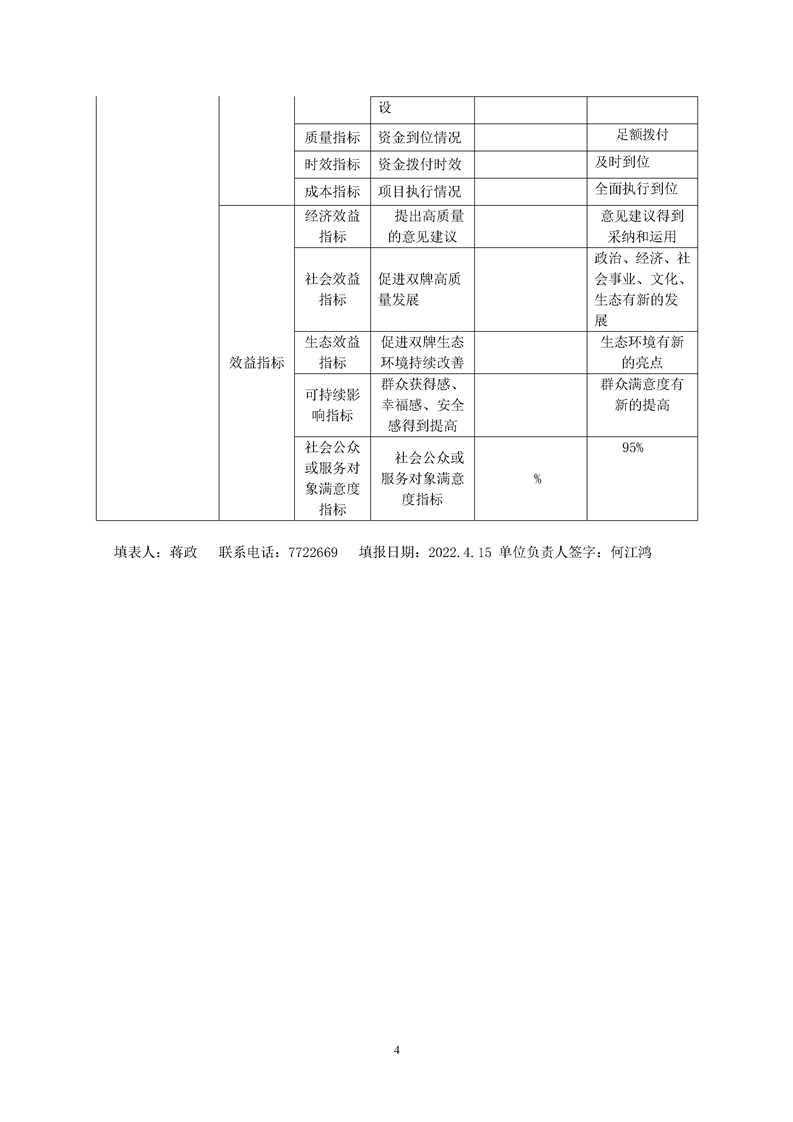 |  |  |  | 设 |  |  |
|---|---|---|---|---|---|
|  |  | 质量指标 | 资金到位情况 |  | 足额拨付 |
|  |  | 时效指标 | 资金拨付时效 |  | 及时到位 |
|  |  | 成本指标 | 项目执行情况 |  | 全面执行到位 |
|  | 效益指标 | 经济效益指标 | 提出高质量的意见建议 |  | 意见建议得到采纳和运用 |
|  |  | 社会效益指标 | 促进双牌高质量发展 |  | 政治、经济、社会事业、文化、生态有新的发展 |
|  |  | 生态效益指标 | 促进双牌生态环境持续改善 |  | 生态环境有新的亮点 |
|  |  | 可持续影响指标 | 群众获得感、幸福感、安全感得到提高 |  | 群众满意度有新的提高 |
|  |  | 社会公众或服务对象满意度指标 | 社会公众或服务对象满意度指标 | % | 95% |

填表人：蒋政　联系电话：7722669　填报日期：2022.4.15 单位负责人签字：何江鸿

4